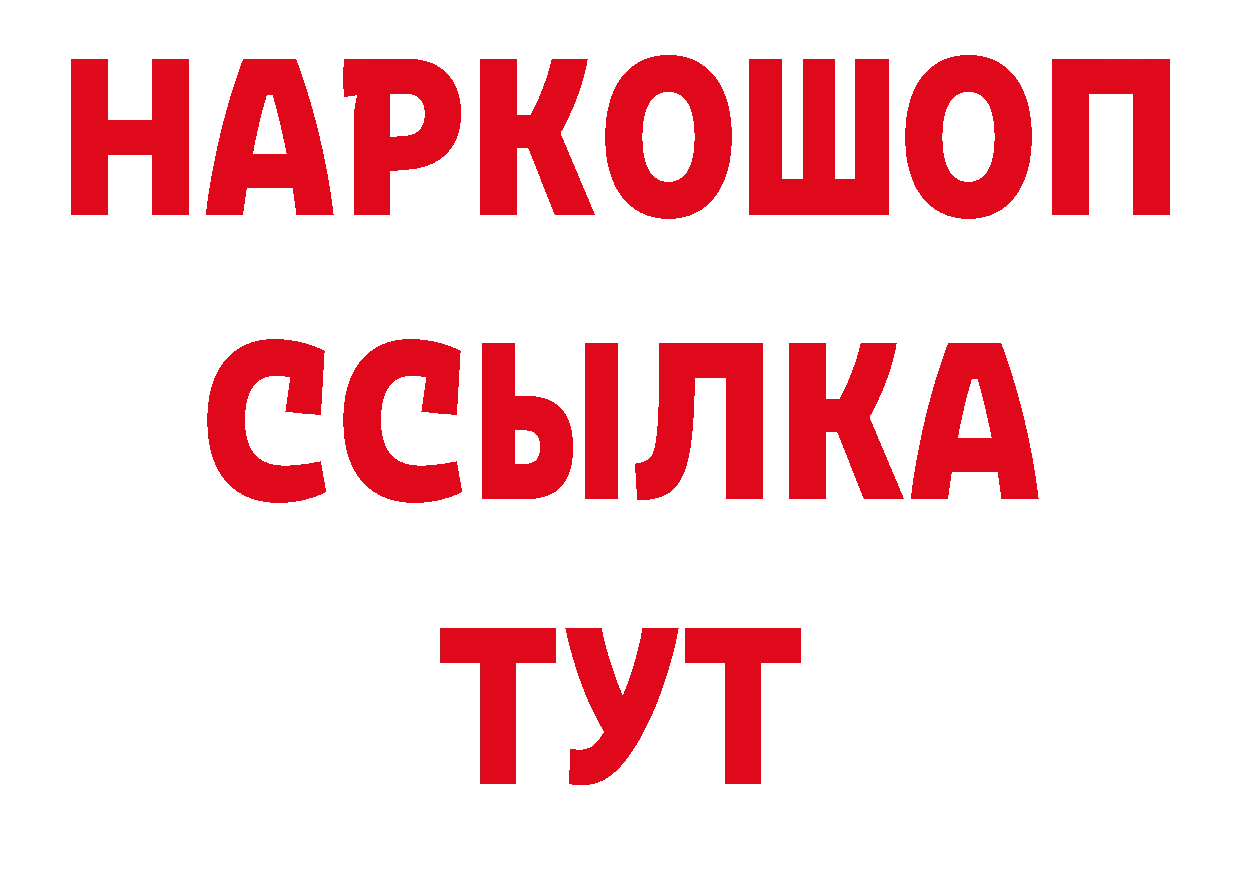 НАРКОШОП
ССЫЛКА
ТУТ